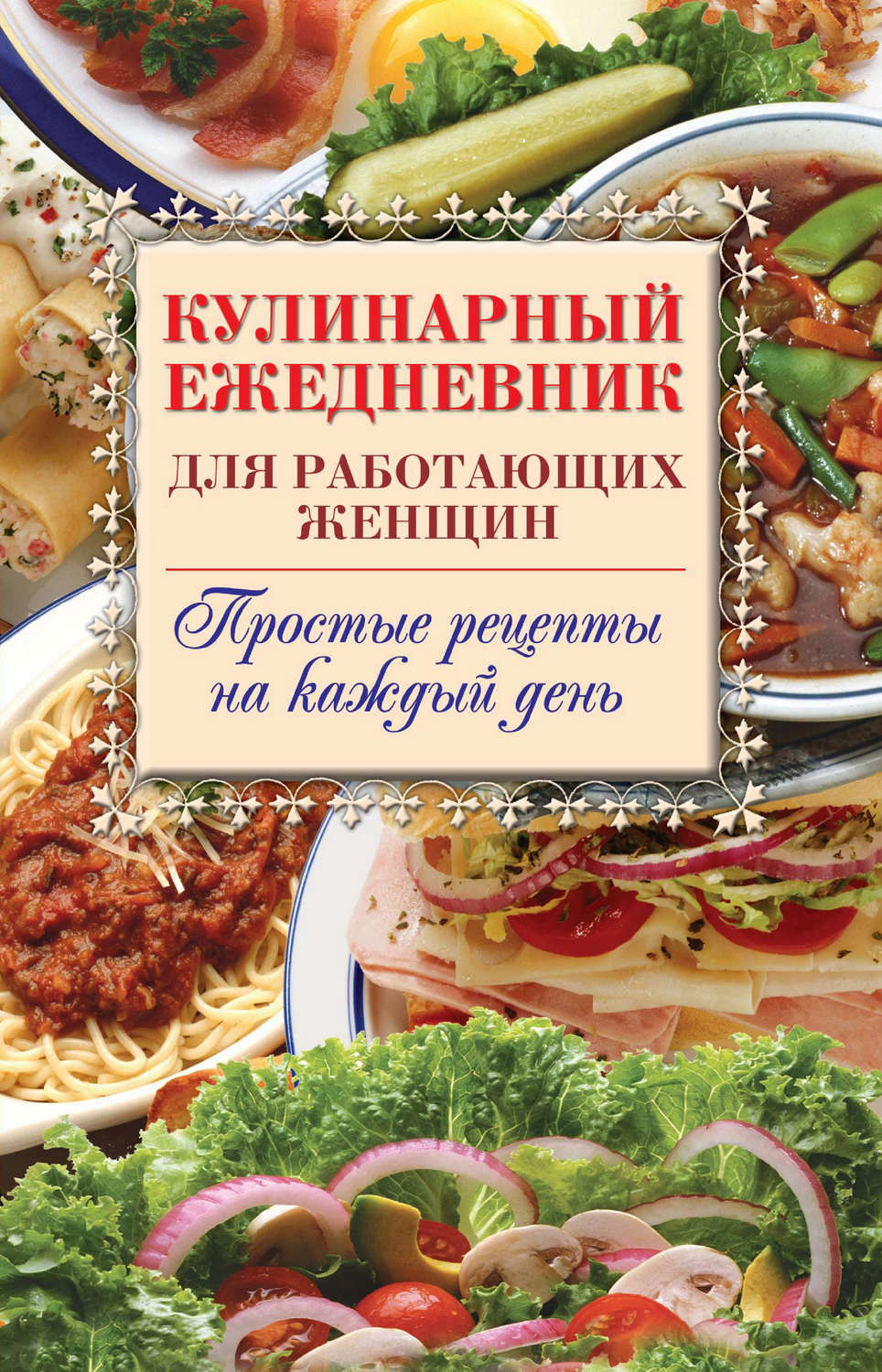 КУЛИНАРНЫЙ ЕЖЕДНЕВНИК
ДЛЯ РАБОТАЮЩИХ ЖЕНЩИН

Простые рецепты на каждый день